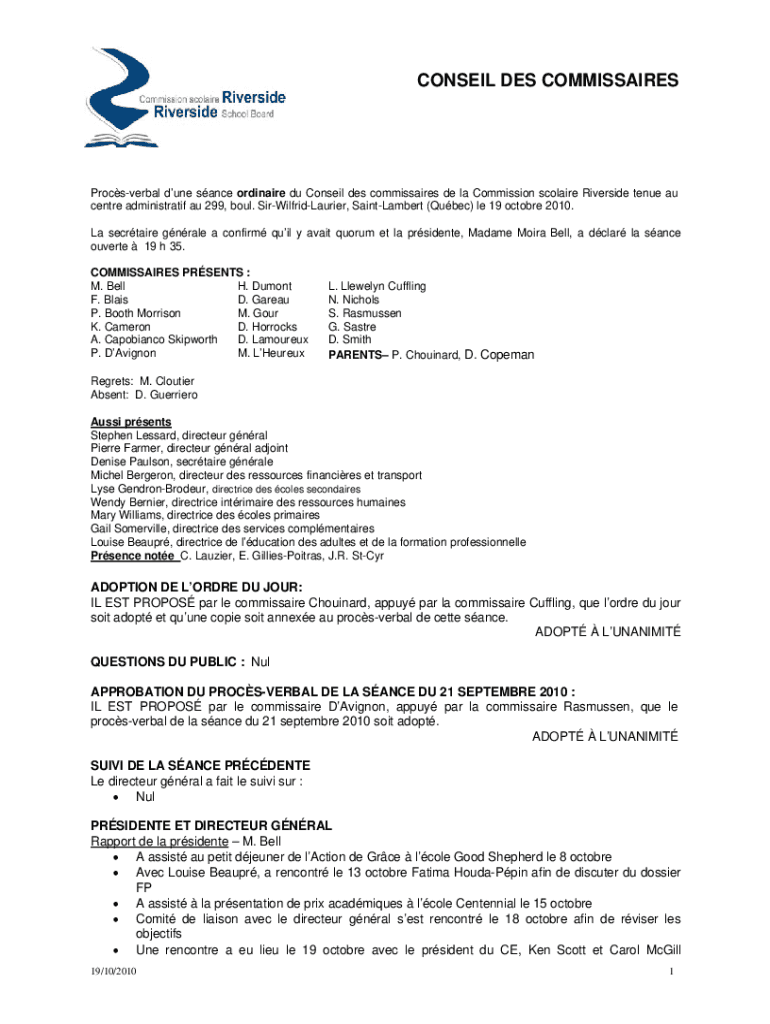 Commission scolaire Riverside
Riverside School Board

CONSEIL DES COMMISSAIRES

Procès-verbal d'une séance ordinaire du Conseil des commissaires de la Commission scolaire Riverside tenue au centre administratif au 299, boul. Sir-Wilfrid-Laurier, Saint-Lambert (Québec) le 19 octobre 2010.

La secrétaire générale a confirmé qu'il y avait quorum et la présidente, Madame Moira Bell, a déclaré la séance ouverte à 19 h 35.

COMMISSAIRES PRÉSENTS :

M. Bell
F. Blais
P. Booth Morrison
K. Cameron
A. Capobianco Skipworth
P. D'Avignon

H. Dumont
D. Gareau
M. Gour
D. Horrocks
D. Lamoureux
M. L'Heureux

L. Llewelyn Cuffling
N. Nichols
S. Rasmussen
G. Sastre
D. Smith
PARENTS– P. Chouinard, D. Copeman

Regrets: M. Cloutier
Absent: D. Guerriero

Aussi présents
Stephen Lessard, directeur général
Pierre Farmer, directeur général adjoint
Denise Paulson, secrétaire générale
Michel Bergeron, directeur des ressources financières et transport
Lyse Gendron-Brodeur, directrice des écoles secondaires
Wendy Bernier, directrice intérimaire des ressources humaines
Mary Williams, directrice des écoles primaires
Gail Somerville, directrice des services complémentaires
Louise Beaupré, directrice de l'éducation des adultes et de la formation professionnelle
Présence notée C. Lauzier, E. Gillies-Poitras, J.R. St-Cyr

ADOPTION DE L'ORDRE DU JOUR:
IL EST PROPOSÉ par le commissaire Chouinard, appuyé par la commissaire Cuffling, que l'ordre du jour soit adopté et qu'une copie soit annexée au procès-verbal de cette séance.
ADOPTÉ À L'UNANIMITÉ

QUESTIONS DU PUBLIC : Nul

APPROBATION DU PROCÈS-VERBAL DE LA SÉANCE DU 21 SEPTEMBRE 2010 :
IL EST PROPOSÉ par le commissaire D'Avignon, appuyé par la commissaire Rasmussen, que le procès-verbal de la séance du 21 septembre 2010 soit adopté.
ADOPTÉ À L'UNANIMITÉ

SUIVI DE LA SÉANCE PRÉCÉDENTE
Le directeur général a fait le suivi sur :
• Nul

PRÉSIDENTE ET DIRECTEUR GÉNÉRAL
Rapport de la présidente – M. Bell
• A assisté au petit déjeuner de l'Action de Grâce à l'école Good Shepherd le 8 octobre
• Avec Louise Beaupré, a rencontré le 13 octobre Fatima Houda-Pépin afin de discuter du dossier FP
• A assisté à la présentation de prix académiques à l'école Centennial le 15 octobre
• Comité de liaison avec le directeur général s'est rencontré le 18 octobre afin de réviser les objectifs
• Une rencontre a eu lieu le 19 octobre avec le président du CE, Ken Scott et Carol McGill

19/10/2010
1